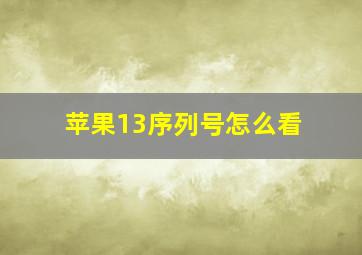 苹果13序列号怎么看